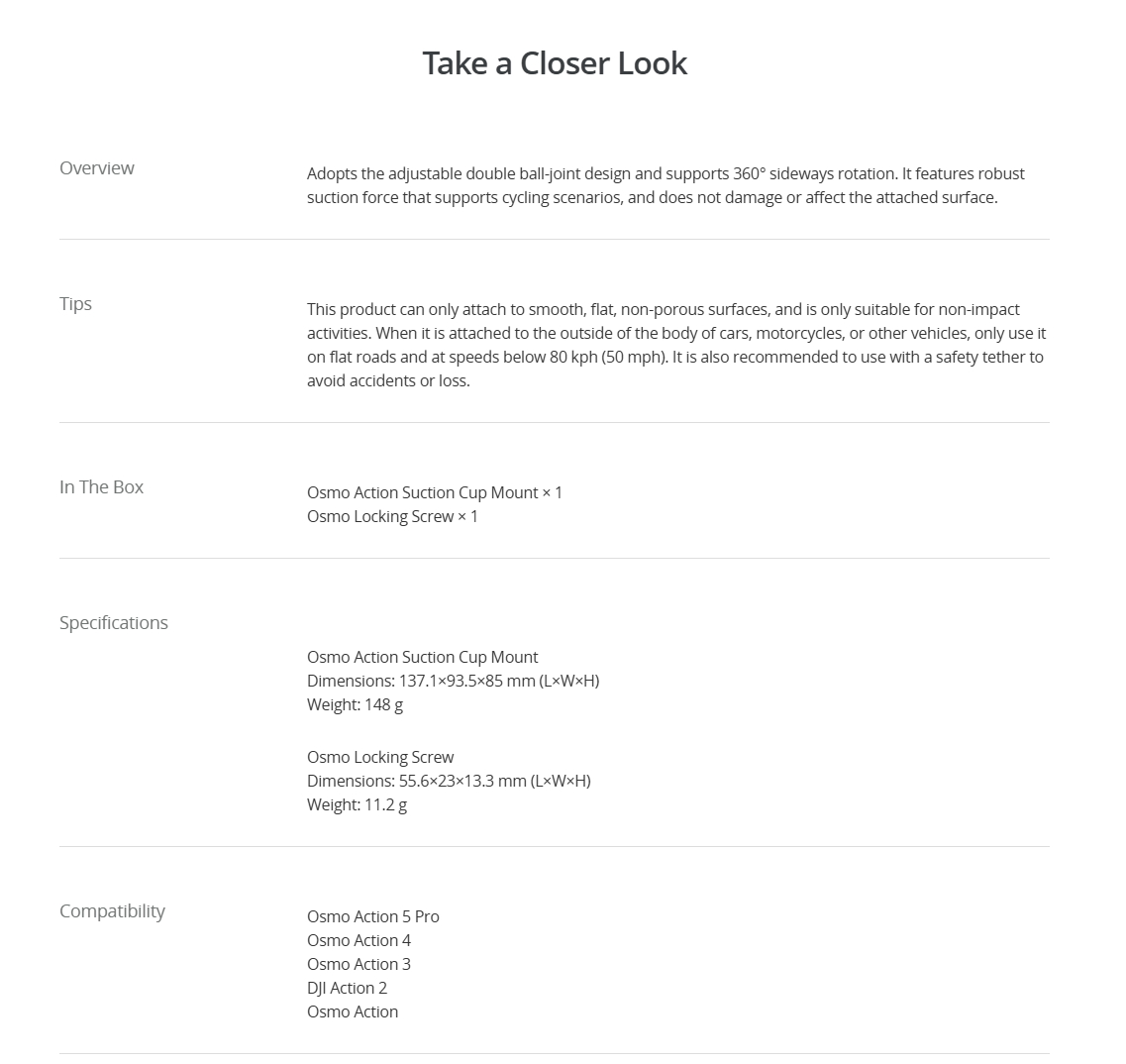 Take a Closer Look

Overview

Adopts the adjustable double ball-joint design and supports 360° sideways rotation. It features robust suction force that supports cycling scenarios, and does not damage or affect the attached surface.

Tips

This product can only attach to smooth, flat, non-porous surfaces, and is only suitable for non-impact activities. When it is attached to the outside of the body of cars, motorcycles, or other vehicles, only use it on flat roads and at speeds below 80 kph (50 mph). It is also recommended to use with a safety tether to avoid accidents or loss.

In The Box

Osmo Action Suction Cup Mount × 1
Osmo Locking Screw × 1

Specifications

Osmo Action Suction Cup Mount
Dimensions: 137.1×93.5×85 mm (L×W×H)
Weight: 148 g

Osmo Locking Screw
Dimensions: 55.6×23×13.3 mm (L×W×H)
Weight: 11.2 g

Compatibility

Osmo Action 5 Pro
Osmo Action 4
Osmo Action 3
DJI Action 2
Osmo Action